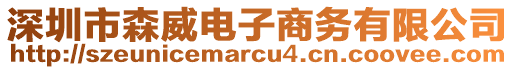 深圳市森威电子商务有限公司
http://szeunicemarcu4.cn.coovee.com